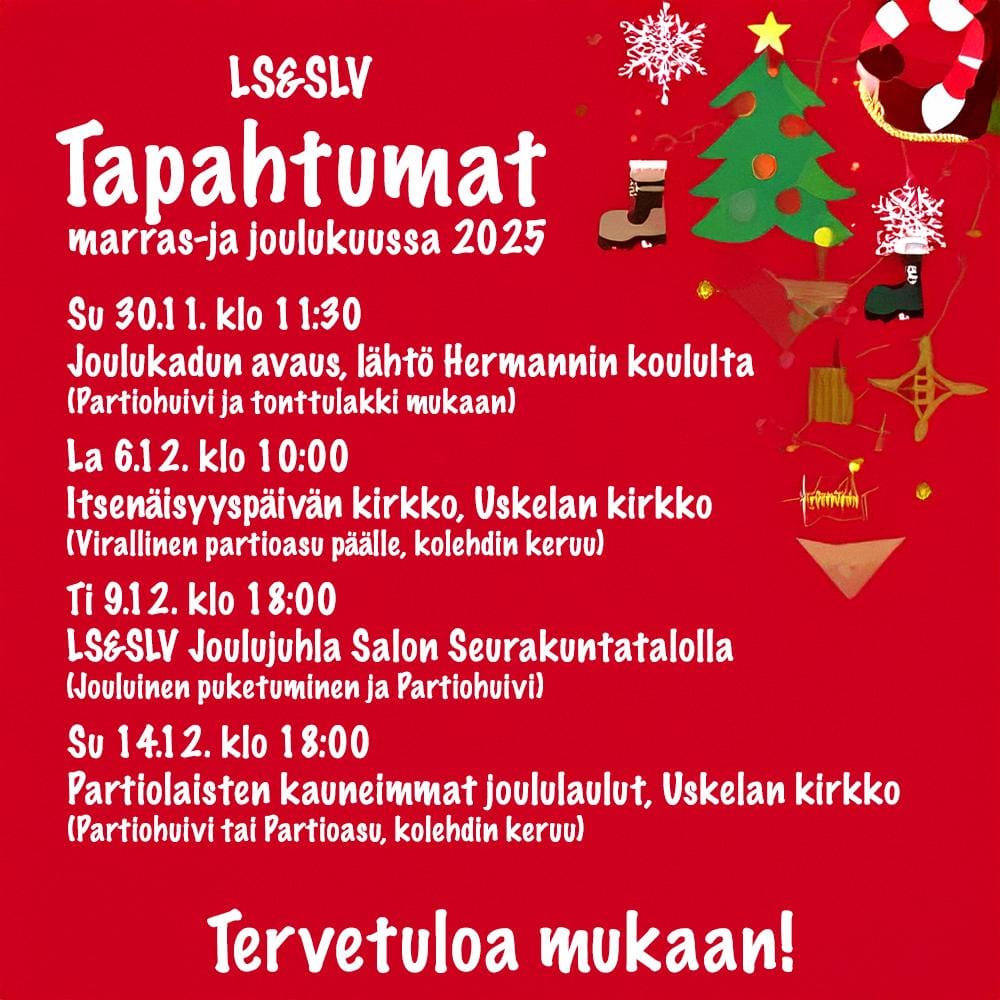 LS&SLV

Tapahtumat

marras-ja joulukuussa 2025

Su 30.11. klo 11:30
Joulukadun avaus, lähtö Hermannin koululta
(Partiohuivi ja tonttulakki mukaan)

La 6.12. klo 10:00
Itsenäisyyspäivän kirkko, Uskelan kirkko
(Virallinen partioasu päälle, kolehdin keruu)

Ti 9.12. klo 18:00
LS&SLV Joulujuhla Salon Seurakuntatalolla
(Jouluinen puketuminen ja Partiohuivi)

Su 14.12. klo 18:00
Partiolaisten kauneimmat joululaulut, Uskelan kirkko
(Partiohuivi tai Partioasu, kolehdin keruu)

Tervetuloa mukaan!